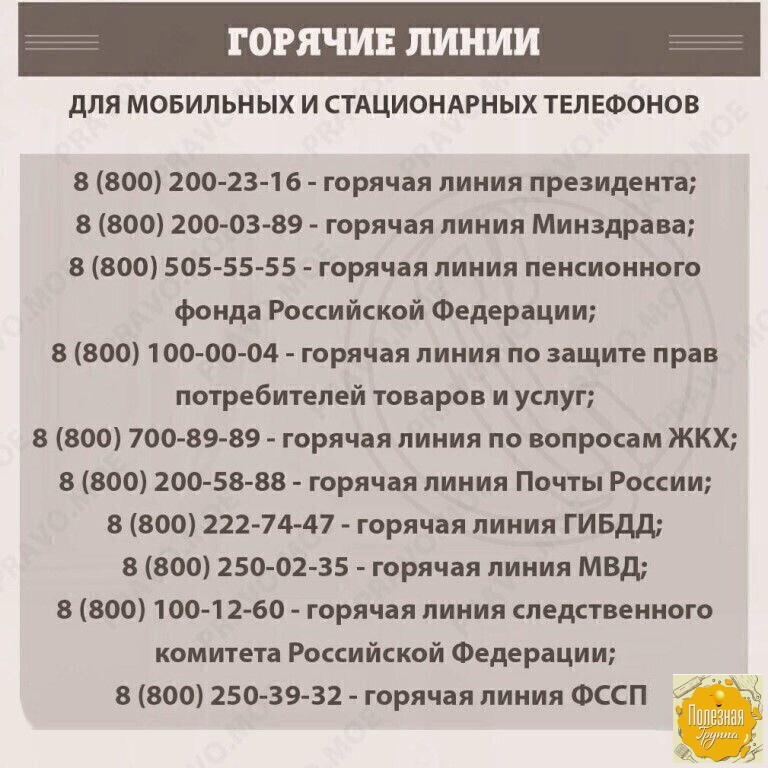 ГОРЯЧИЕ ЛИНИИ

ДЛЯ МОБИЛЬНЫХ И СТАЦИОНАРНЫХ ТЕЛЕФОНОВ

8 (800) 200-23-16 - горячая линия президента;
8 (800) 200-03-89 - горячая линия Минздрава;
8 (800) 505-55-55 - горячая линия пенсионного фонда Российской Федерации;
8 (800) 100-00-04 - горячая линия по защите прав потребителей товаров и услуг;
8 (800) 700-89-89 - горячая линия по вопросам ЖКХ;
8 (800) 200-58-88 - горячая линия Почты России;
8 (800) 222-74-47 - горячая линия ГИБДД;
8 (800) 250-02-35 - горячая линия МВД;
8 (800) 100-12-60 - горячая линия следственного комитета Российской Федерации;
8 (800) 250-39-32 - горячая линия ФССП

PRAVO.MOE

Полезная Группа